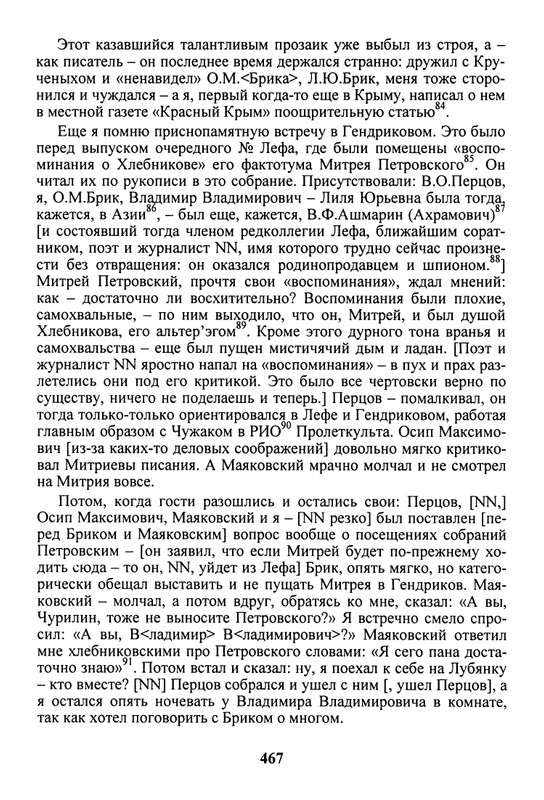 Этот казавшийся талантливым прозаик уже выбыл из строя, а – как писатель – он последнее время держался странно: дружил с Крученыхом и «ненавидел» О.М.<Брика>, Л.Ю.Брик, меня тоже сторонился и чуждался – а я, первый когда-то еще в Крыму, написал о нем в местной газете «Красный Крым» поощрительную статью$^{84}$.

Еще я помню приснопамятную встречу в Гендриковом. Это было перед выпуском очередного № Лефа, где были помещены «воспоминания о Хлебникове» его фактотума Митрея Петровского$^{85}$. Он читал их по рукописи в это собрание. Присутствовали: В.О.Перцов, я, О.М.Брик, Владимир Владимирович – Лиля Юрьевна была тогда, кажется, в Азии$^{86}$, – был еще, кажется, В.Ф.Ашмарин (Ахрамович)$^{87}$ [и состоявший тогда членом редколлегии Лефа, ближайшим соратником, поэт и журналист NN, имя которого трудно сейчас произнести без отвращения: он оказался родинопродавцем и шпионом.$^{88}$] Митрей Петровский, прочтя свои «воспоминания», ждал мнений: как – достаточно ли восхитительно? Воспоминания были плохие, самохвальные, – по ним выходило, что он, Митрей, и был душой Хлебникова, его альтер'эгом$^{89}$. Кроме этого дурного тона вранья и самохвальства – еще был пущен мистичачий дым и ладан. [Поэт и журналист NN яростно напал на «воспоминания» – в пух и прах разлетелись они под его критикой. Это было все чертовски верно по существу, ничего не поделаешь и теперь.] Перцов – помалкивал, он тогда только-только ориентировался в Лефе и Гендриковом, работая главным образом с Чужаком в РИО$^{90}$ Пролеткульта. Осип Максимович [из-за каких-то деловых соображений] довольно мягко критиковал Митриевы писания. А Маяковский мрачно молчал и не смотрел на Митрия вовсе.

Потом, когда гости разошлись и остались свои: Перцов, [NN,] Осип Максимович, Маяковский и я – [NN резко] был поставлен [перед Бриком и Маяковским] вопрос вообще о посещениях собраний Петровским – [он заявил, что если Митрей будет по-прежнему ходить сюда – то он, NN, уйдет из Лефа] Брик, опять мягко, но категорически обещал выставить и не пущать Митрея в Гендриков. Маяковский – молчал, а потом вдруг, обратясь ко мне, сказал: «А вы, Чурилин, тоже не выносите Петровского?» Я встречно смело спросил: «А вы, В<ладимир> В<ладимирович>?» Маяковский ответил мне хлебниковскими про Петровского словами: «Я сего пана достаточно знаю»$^{91}$. Потом встал и сказал: ну, я поехал к себе на Лубянку – кто вместе? [NN] Перцов собрался и ушел с ним [, ушел Перцов], а я остался опять ночевать у Владимира Владимировича в комнате, так как хотел поговорить с Бриком о многом.

467